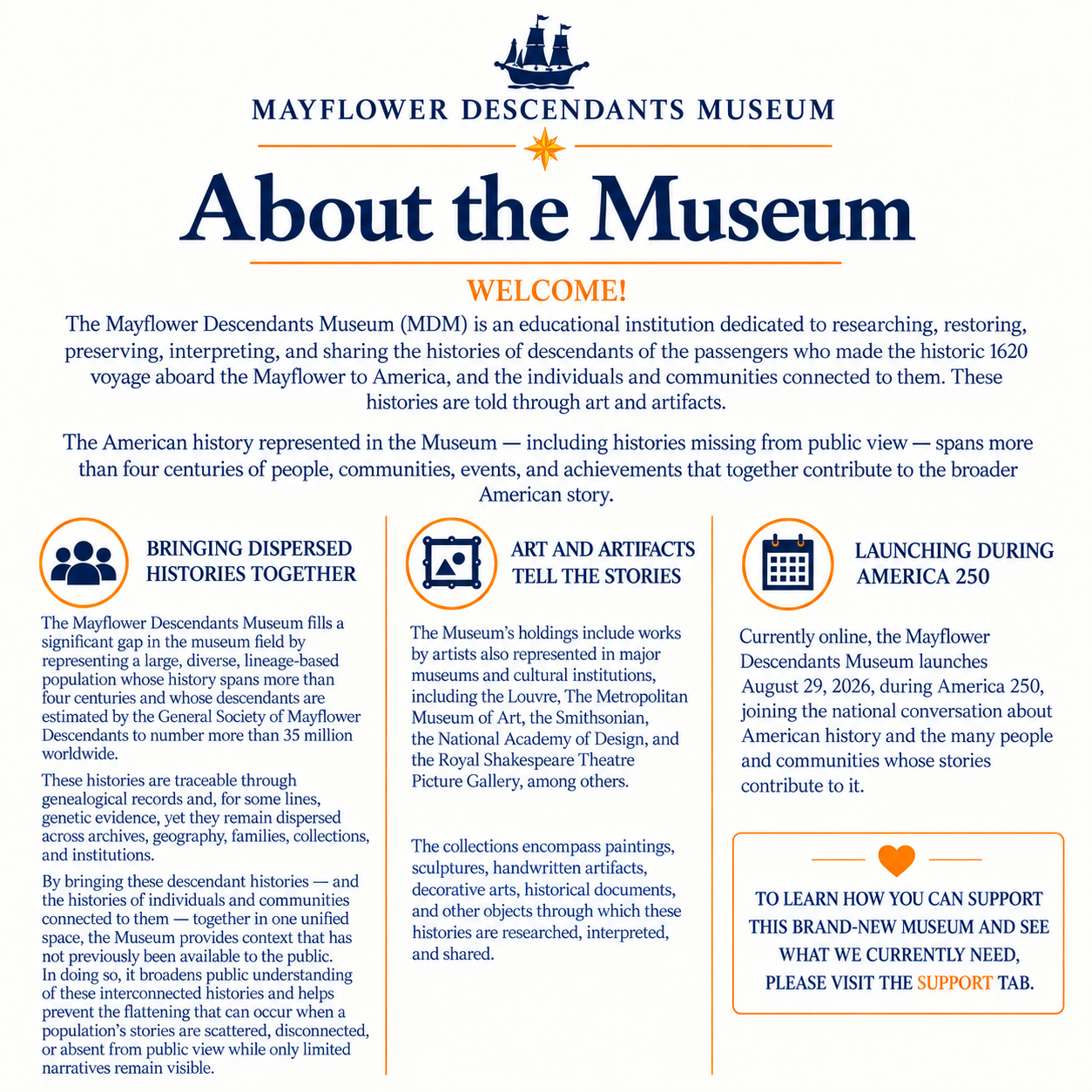 MAYFLOWER DESCENDANTS MUSEUM

About the Museum

WELCOME!

The Mayflower Descendants Museum (MDM) is an educational institution dedicated to researching, restoring, preserving, interpreting, and sharing the histories of descendants of the passengers who made the historic 1620 voyage aboard the Mayflower to America, and the individuals and communities connected to them. These histories are told through art and artifacts.

The American history represented in the Museum — including histories missing from public view — spans more than four centuries of people, communities, events, and achievements that together contribute to the broader American story.

BRINGING DISPERSED HISTORIES TOGETHER

The Mayflower Descendants Museum fills a significant gap in the museum field by representing a large, diverse, lineage-based population whose history spans more than four centuries and whose descendants are estimated by the General Society of Mayflower Descendants to number more than 35 million worldwide.

These histories are traceable through genealogical records and, for some lines, genetic evidence, yet they remain dispersed across archives, geography, families, collections, and institutions.

By bringing these descendant histories — and the histories of individuals and communities connected to them — together in one unified space, the Museum provides context that has not previously been available to the public. In doing so, it broadens public understanding of these interconnected histories and helps prevent the flattening that can occur when a population's stories are scattered, disconnected, or absent from public view while only limited narratives remain visible.

ART AND ARTIFACTS TELL THE STORIES

The Museum's holdings include works by artists also represented in major museums and cultural institutions, including the Louvre, The Metropolitan Museum of Art, the Smithsonian, the National Academy of Design, and the Royal Shakespeare Theatre Picture Gallery, among others.

The collections encompass paintings, sculptures, handwritten artifacts, decorative arts, historical documents, and other objects through which these histories are researched, interpreted, and shared.

LAUNCHING DURING AMERICA 250

Currently online, the Mayflower Descendants Museum launches August 29, 2026, during America 250, joining the national conversation about American history and the many people and communities whose stories contribute to it.

TO LEARN HOW YOU CAN SUPPORT THIS BRAND-NEW MUSEUM AND SEE WHAT WE CURRENTLY NEED, PLEASE VISIT THE SUPPORT TAB.